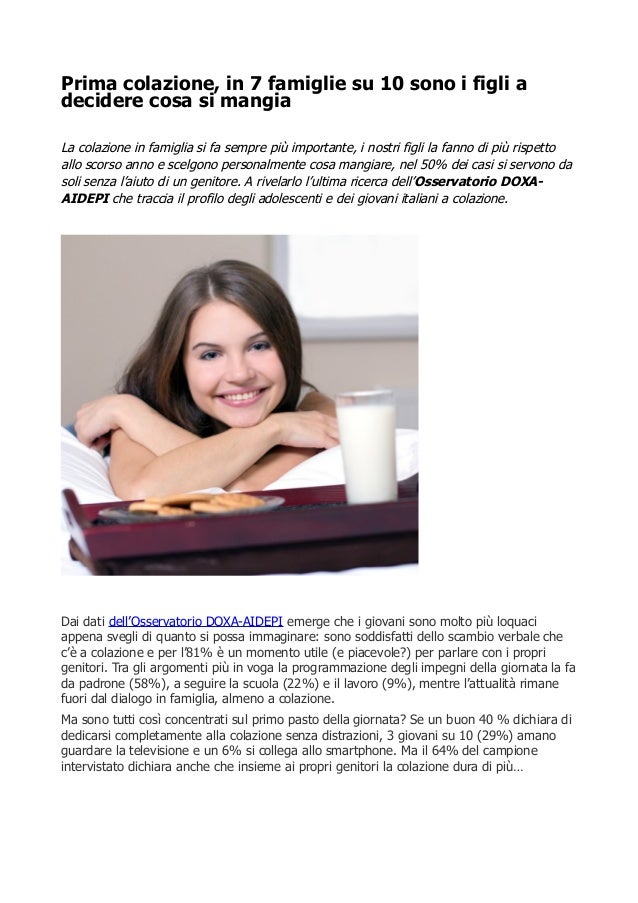 Prima colazione, in 7 famiglie su 10 sono i figli a decidere cosa si mangia

La colazione in famiglia si fa sempre più importante, i nostri figli la fanno di più rispetto allo scorso anno e scelgono personalmente cosa mangiare, nel 50% dei casi si servono da soli senza l'aiuto di un genitore. A rivelarlo l'ultima ricerca dell'Osservatorio DOXA-AIDEPI che traccia il profilo degli adolescenti e dei giovani italiani a colazione.

Dai dati dell'Osservatorio DOXA-AIDEPI emerge che i giovani sono molto più loquaci appena svegli di quanto si possa immaginare: sono soddisfatti dello scambio verbale che c'è a colazione e per l'81% è un momento utile (e piacevole?) per parlare con i propri genitori. Tra gli argomenti più in voga la programmazione degli impegni della giornata la fa da padrone (58%), a seguire la scuola (22%) e il lavoro (9%), mentre l'attualità rimane fuori dal dialogo in famiglia, almeno a colazione.

Ma sono tutti così concentrati sul primo pasto della giornata? Se un buon 40 % dichiara di dedicarsi completamente alla colazione senza distrazioni, 3 giovani su 10 (29%) amano guardare la televisione e un 6% si collega allo smartphone. Ma il 64% del campione intervistato dichiara anche che insieme ai propri genitori la colazione dura di più…